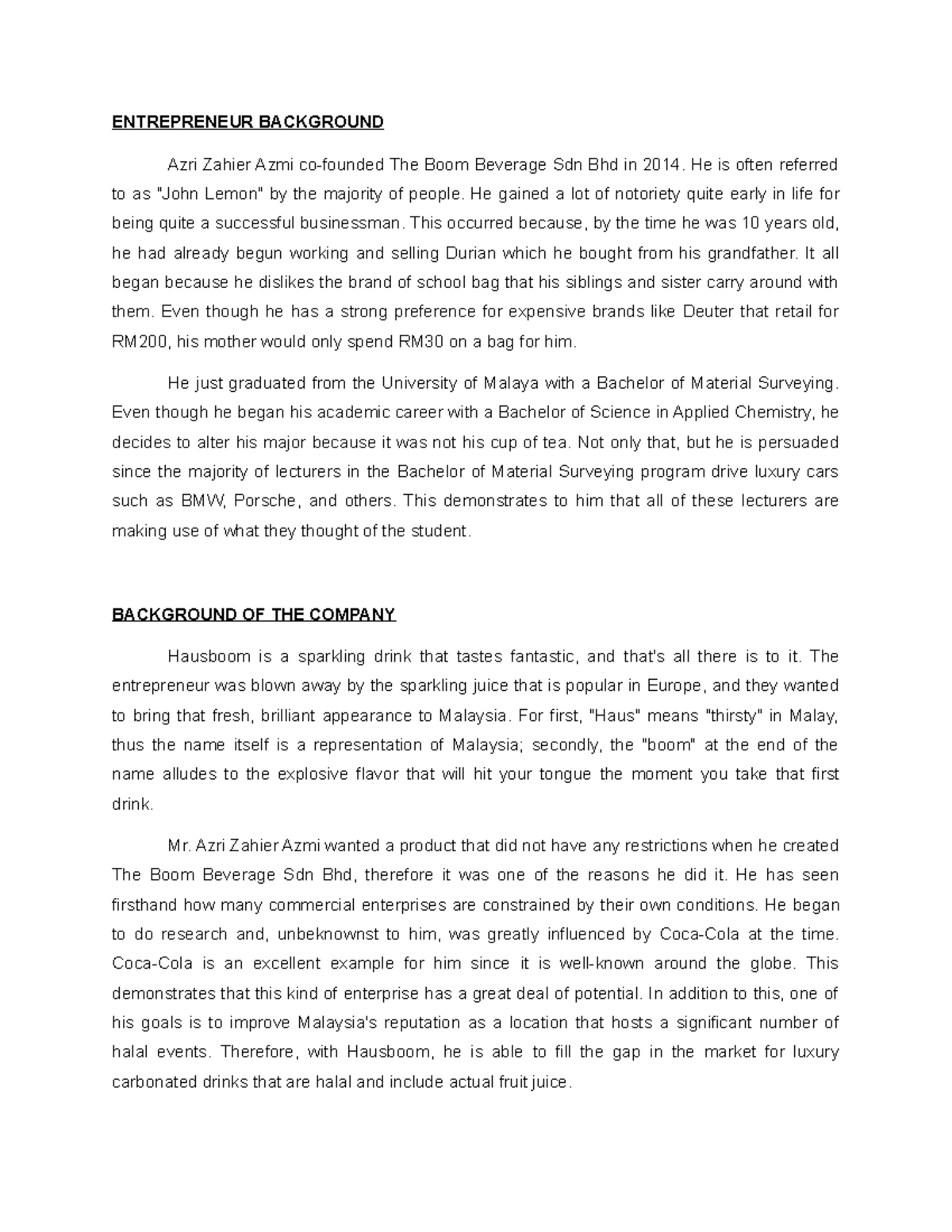 ENTREPRENEUR BACKGROUND

Azri Zahier Azmi co-founded The Boom Beverage Sdn Bhd in 2014. He is often referred to as "John Lemon" by the majority of people. He gained a lot of notoriety quite early in life for being quite a successful businessman. This occurred because, by the time he was 10 years old, he had already begun working and selling Durian which he bought from his grandfather. It all began because he dislikes the brand of school bag that his siblings and sister carry around with them. Even though he has a strong preference for expensive brands like Deuter that retail for RM200, his mother would only spend RM30 on a bag for him.

He just graduated from the University of Malaya with a Bachelor of Material Surveying. Even though he began his academic career with a Bachelor of Science in Applied Chemistry, he decides to alter his major because it was not his cup of tea. Not only that, but he is persuaded since the majority of lecturers in the Bachelor of Material Surveying program drive luxury cars such as BMW, Porsche, and others. This demonstrates to him that all of these lecturers are making use of what they thought of the student.

BACKGROUND OF THE COMPANY

Hausboom is a sparkling drink that tastes fantastic, and that's all there is to it. The entrepreneur was blown away by the sparkling juice that is popular in Europe, and they wanted to bring that fresh, brilliant appearance to Malaysia. For first, "Haus" means "thirsty" in Malay, thus the name itself is a representation of Malaysia; secondly, the "boom" at the end of the name alludes to the explosive flavor that will hit your tongue the moment you take that first drink.

Mr. Azri Zahier Azmi wanted a product that did not have any restrictions when he created The Boom Beverage Sdn Bhd, therefore it was one of the reasons he did it. He has seen firsthand how many commercial enterprises are constrained by their own conditions. He began to do research and, unbeknownst to him, was greatly influenced by Coca-Cola at the time. Coca-Cola is an excellent example for him since it is well-known around the globe. This demonstrates that this kind of enterprise has a great deal of potential. In addition to this, one of his goals is to improve Malaysia's reputation as a location that hosts a significant number of halal events. Therefore, with Hausboom, he is able to fill the gap in the market for luxury carbonated drinks that are halal and include actual fruit juice.